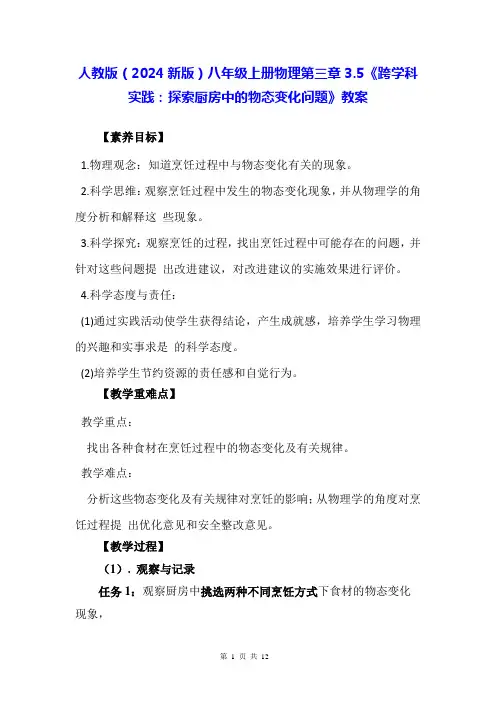 人教版（2024 新版）八年级上册物理第三章 3.5《跨学科实践：探索厨房中的物态变化问题》教案

【素养目标】

1.物理观念：知道烹饪过程中与物态变化有关的现象。

2.科学思维：观察烹饪过程中发生的物态变化现象，并从物理学的角度分析和解释这 些现象。

3.科学探究：观察烹饪的过程，找出烹饪过程中可能存在的问题，并针对这些问题提 出改进建议，对改进建议的实施效果进行评价。

4.科学态度与责任：

(1)通过实践活动使学生获得结论，产生成就感，培养学生学习物理的兴趣和实事求是 的科学态度。

(2)培养学生节约资源的责任感和自觉行为。

【教学重难点】

教学重点：

找出各种食材在烹饪过程中的物态变化及有关规律。

教学难点：

分析这些物态变化及有关规律对烹饪的影响；从物理学的角度对烹饪过程提 出优化意见和安全整改意见。

【教学过程】

（1）．观察与记录

任务 1：观察厨房中挑选两种不同烹饪方式下食材的物态变化现象，

第 1 页 共 12